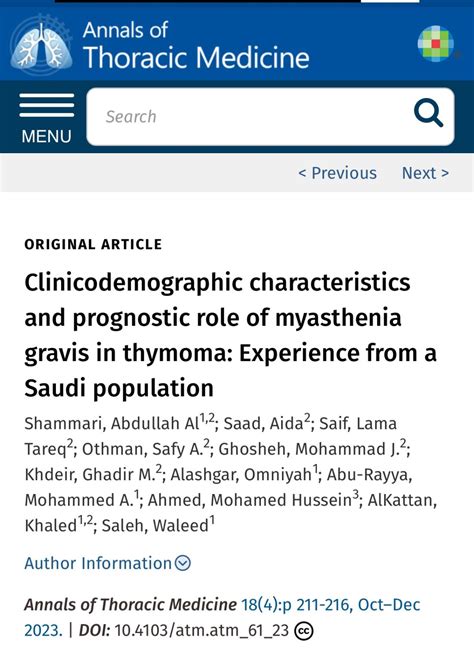 Annals of Thoracic Medicine

MENU

Search

< Previous Next >

ORIGINAL ARTICLE

Clinicodemographic characteristics and prognostic role of myasthenia gravis in thymoma: Experience from a Saudi population

Shammari, Abdullah Al$^{1,2}$; Saad, Aida$^{2}$; Saif, Lama Tareq$^{2}$; Othman, Safy A.$^{2}$; Ghosheh, Mohammad J.$^{2}$; Khdeir, Ghadir M.$^{2}$; Alashgar, Omniyah$^{1}$; Abu-Rayya, Mohammed A.$^{1}$; Ahmed, Mohamed Hussein$^{3}$; AlKattan, Khaled$^{1,2}$; Saleh, Waleed$^{1}$

Author Information

Annals of Thoracic Medicine 18(4):p 211-216, Oct–Dec 2023. | DOI: 10.4103/atm.atm_61_23